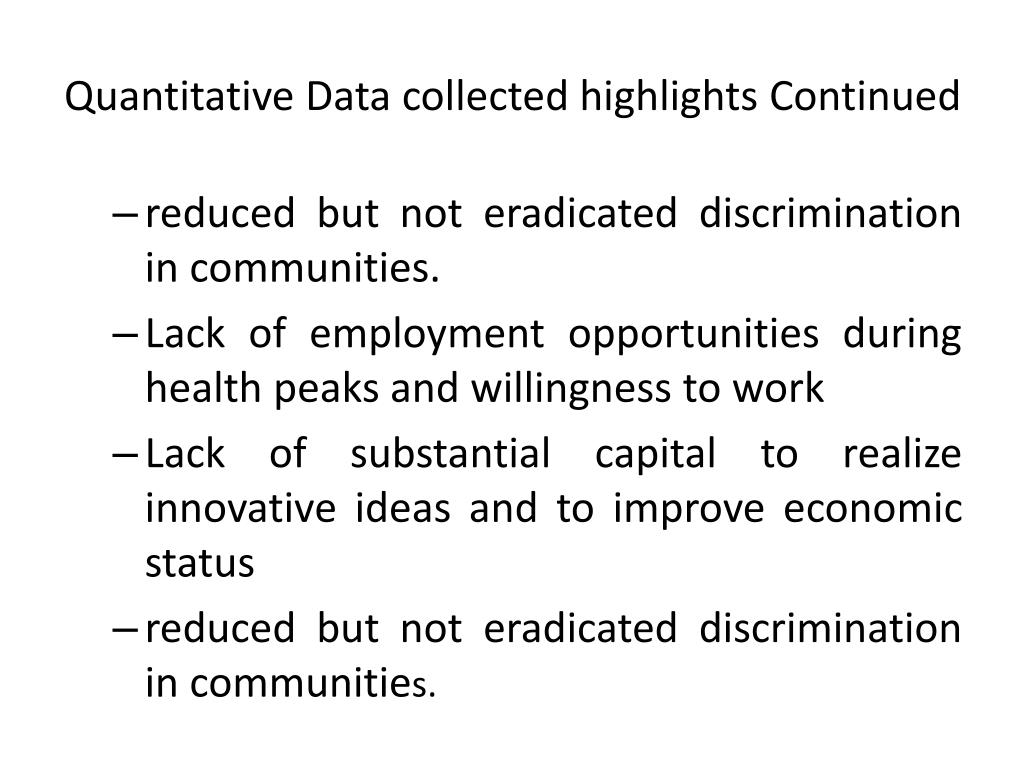 Quantitative Data collected highlights Continued

– reduced but not eradicated discrimination in communities.
– Lack of employment opportunities during health peaks and willingness to work
– Lack of substantial capital to realize innovative ideas and to improve economic status
– reduced but not eradicated discrimination in communities.